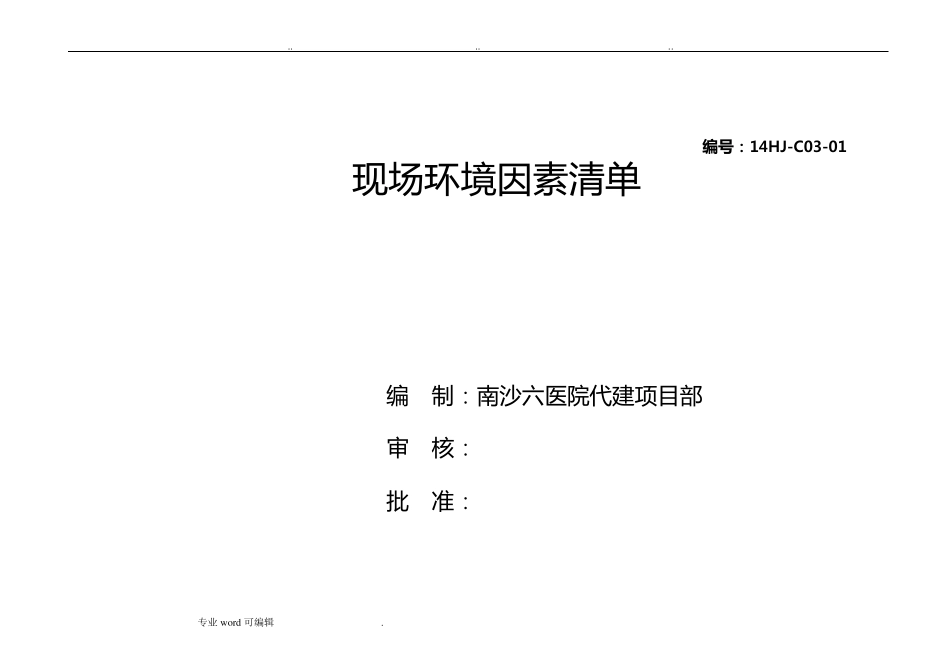 .. .. ..

编号：14HJ-C03-01

现场环境因素清单

编 制：南沙六医院代建项目部

审 核：

批 准：

专业 word 可编辑 .